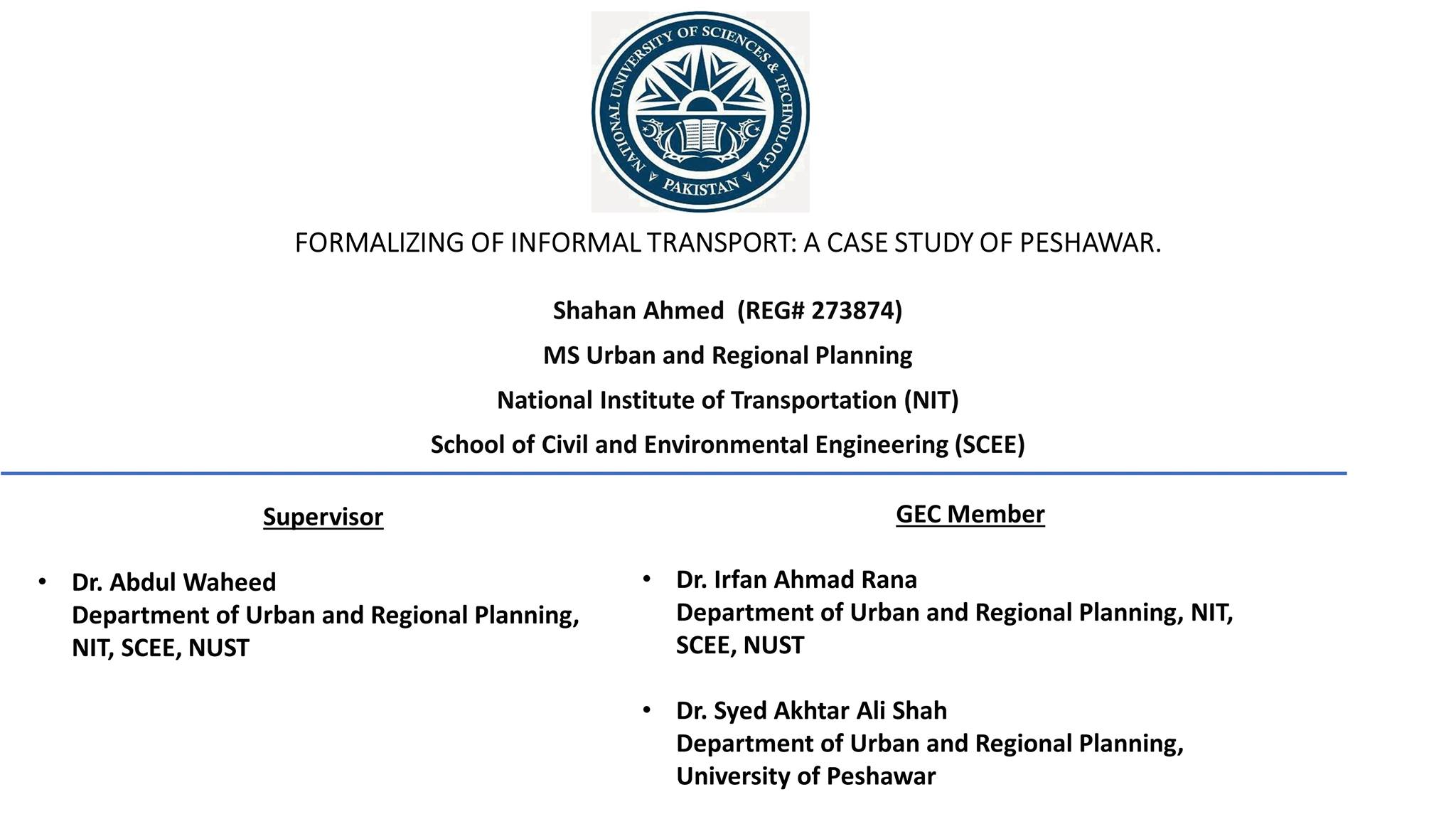 NATIONAL UNIVERSITY OF SCIENCES & TECHNOLOGY
PAKISTAN

FORMALIZING OF INFORMAL TRANSPORT: A CASE STUDY OF PESHAWAR.

Shahan Ahmed (REG# 273874)

MS Urban and Regional Planning

National Institute of Transportation (NIT)

School of Civil and Environmental Engineering (SCEE)

Supervisor

• Dr. Abdul Waheed
Department of Urban and Regional Planning, NIT, SCEE, NUST

GEC Member

• Dr. Irfan Ahmad Rana
Department of Urban and Regional Planning, NIT, SCEE, NUST

• Dr. Syed Akhtar Ali Shah
Department of Urban and Regional Planning, University of Peshawar